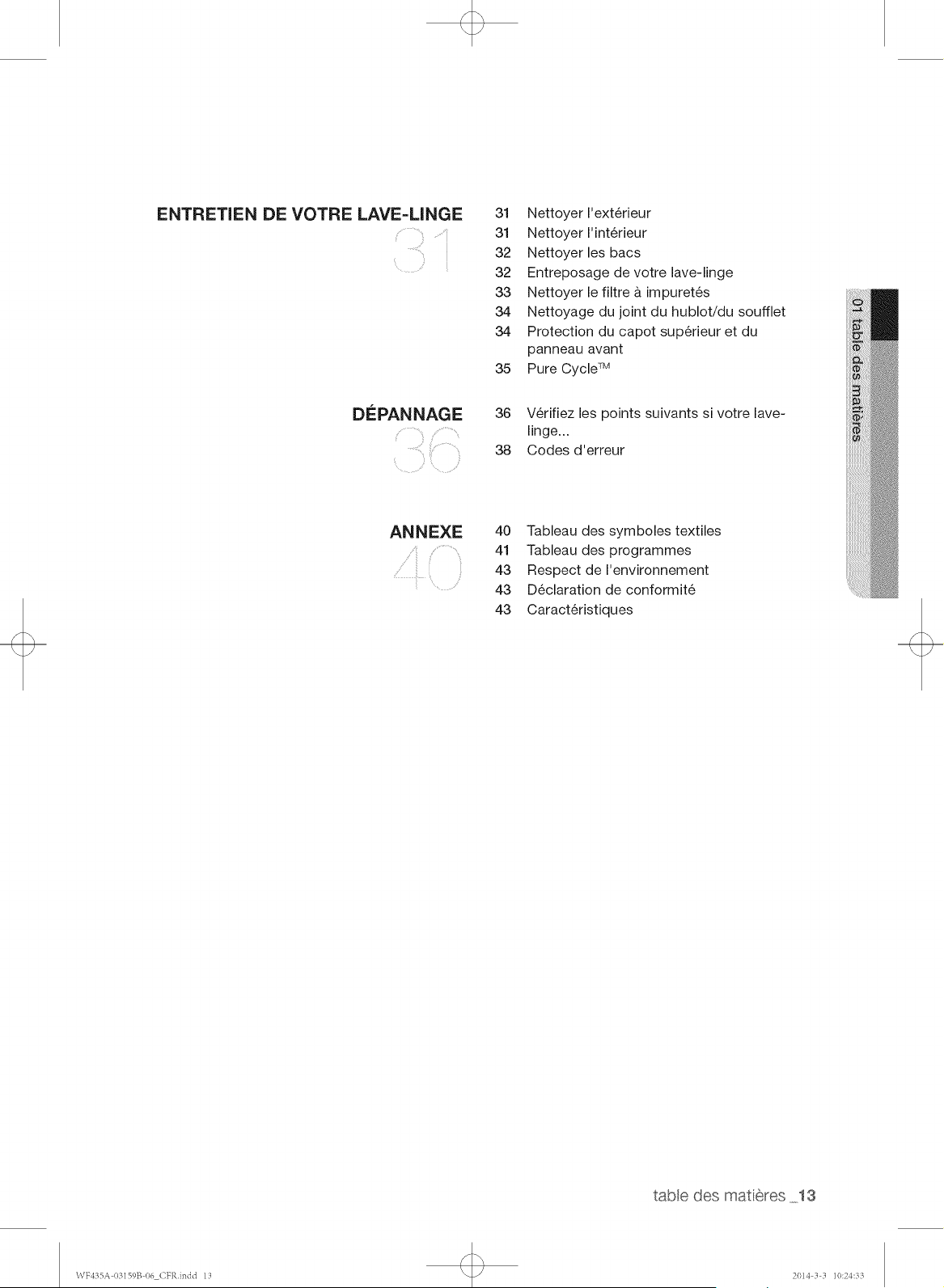 ENTRETIEN DE VOTRE LAVE-LINGE
31

31 Nettoyer l'extérieur
31 Nettoyer l'intérieur
32 Nettoyer les bacs
32 Entreposage de votre lave-linge
33 Nettoyer le filtre à impuretés
34 Nettoyage du joint du hublot/du soufflet
34 Protection du capot supérieur et du panneau avant
35 Pure Cycle™

DÉPANNAGE
36

36 Vérifiez les points suivants si votre lave-linge...
38 Codes d'erreur

ANNEXE
40

40 Tableau des symboles textiles
41 Tableau des programmes
43 Respect de l'environnement
43 Déclaration de conformité
43 Caractéristiques

01 table des matières

table des matières _13

WF435A-03159B-06_CFR.indd 13
2014-3-3 10:24:33